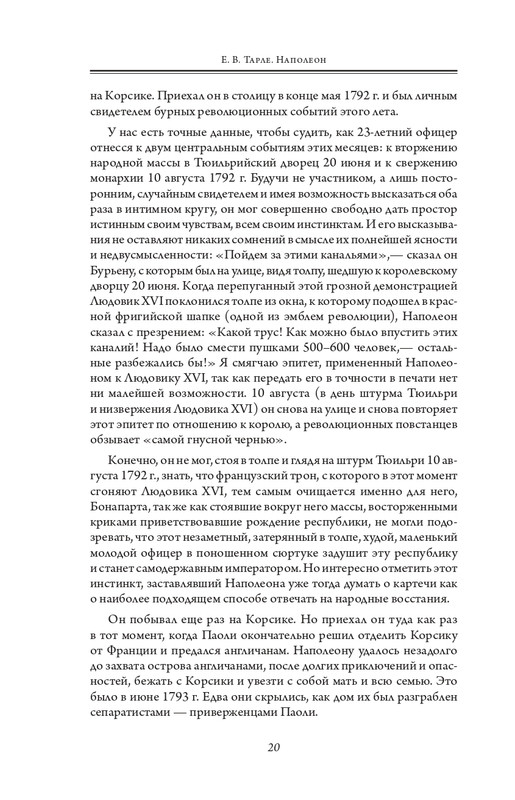 Е. В. Тарле. Наполеон

на Корсике. Приехал он в столицу в конце мая 1792 г. и был личным свидетелем бурных революционных событий этого лета.

У нас есть точные данные, чтобы судить, как 23-летний офицер отнесся к двум центральным событиям этих месяцев: к вторжению народной массы в Тюильрийский дворец 20 июня и к свержению монархии 10 августа 1792 г. Будучи не участником, а лишь посторонним, случайным свидетелем и имея возможность высказаться оба раза в интимном кругу, он мог совершенно свободно дать простор истинным своим чувствам, всем своим инстинктам. И его высказывания не оставляют никаких сомнений в смысле их полнейшей ясности и недвусмысленности: «Пойдем за этими канальями»,— сказал он Бурьену, с которым был на улице, видя толпу, шедшую к королевскому дворцу 20 июня. Когда перепуганный этой грозной демонстрацией Людовик XVI поклонился толпе из окна, к которому подошел в красной фригийской шапке (одной из эмблем революции), Наполеон сказал с презрением: «Какой трус! Как можно было впустить этих каналий! Надо было смести пушками 500–600 человек,— остальные разбежались бы!» Я смягчаю эпитет, примененный Наполеоном к Людовику XVI, так как передать его в точности в печати нет ни малейшей возможности. 10 августа (в день штурма Тюильри и низвержения Людовика XVI) он снова на улице и снова повторяет этот эпитет по отношению к королю, а революционных повстанцев обзывает «самой гнусной чернью».

Конечно, он не мог, стоя в толпе и глядя на штурм Тюильри 10 августа 1792 г., знать, что французский трон, с которого в этот момент сгоняют Людовика XVI, тем самым очищается именно для него, Бонапарта, так же как стоявшие вокруг него массы, восторженными криками приветствовавшие рождение республики, не могли подозревать, что этот незаметный, затерянный в толпе, худой, маленький молодой офицер в поношенном сюртуке задушит эту республику и станет самодержавным императором. Но интересно отметить этот инстинкт, заставлявший Наполеона уже тогда думать о картечи как о наиболее подходящем способе отвечать на народные восстания.

Он побывал еще раз на Корсике. Но приехал он туда как раз в тот момент, когда Паоли окончательно решил отделить Корсику от Франции и предался англичанам. Наполеону удалось незадолго до захвата острова англичанами, после долгих приключений и опасностей, бежать с Корсики и увезти с собой мать и всю семью. Это было в июне 1793 г. Едва они скрылись, как дом их был разграблен сепаратистами — приверженцами Паоли.

20